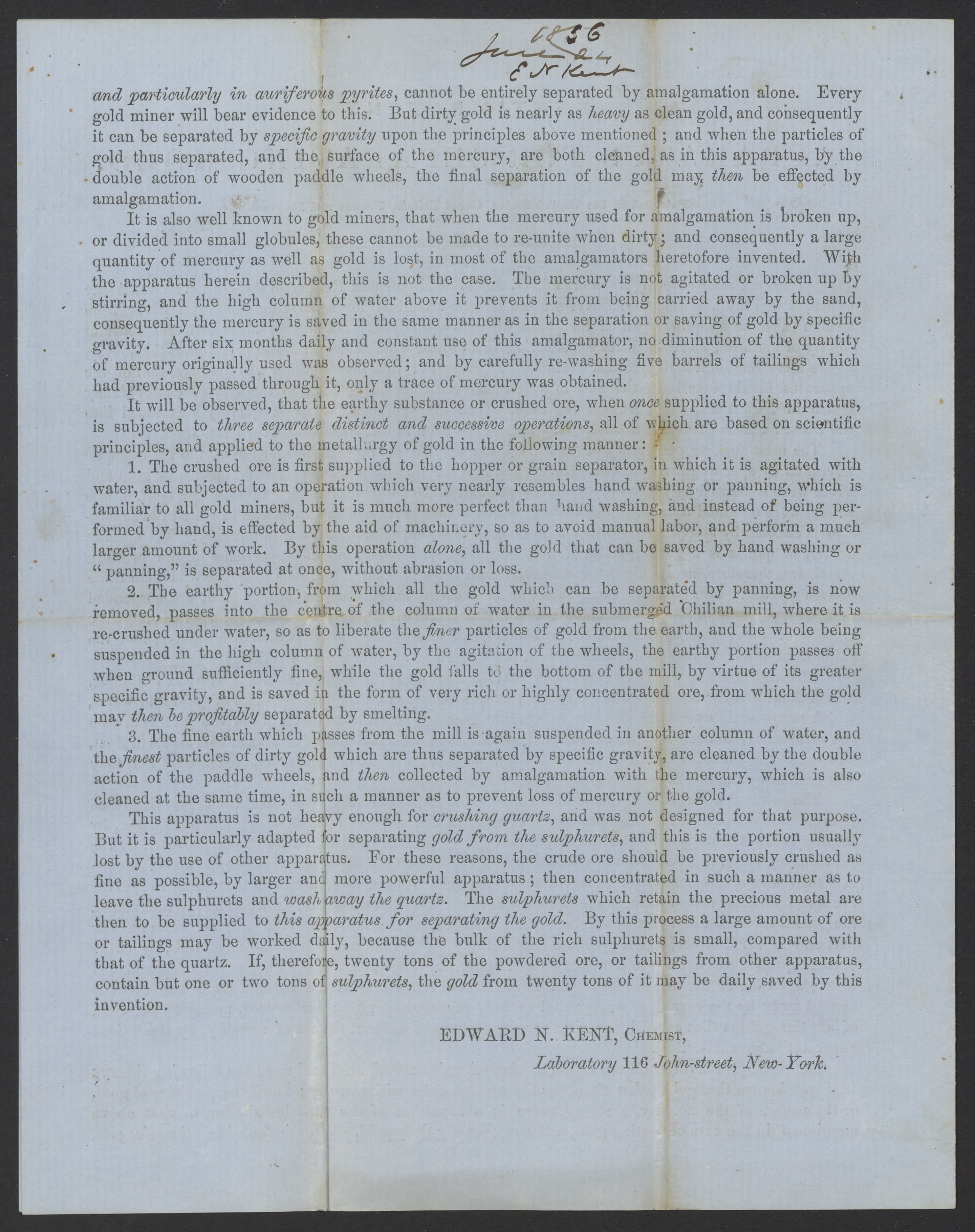 1856
June 24
E N Kent

and particularly in auriferous pyrites, cannot be entirely separated by amalgamation alone. Every gold miner will bear evidence to this. But dirty gold is nearly as heavy as clean gold, and consequently it can be separated by specific gravity upon the principles above mentioned; and when the particles of gold thus separated, and the surface of the mercury, are both cleaned, as in this apparatus, by the double action of wooden paddle wheels, the final separation of the gold may then be effected by amalgamation.

It is also well known to gold miners, that when the mercury used for amalgamation is broken up, or divided into small globules, these cannot be made to re-unite when dirty; and consequently a large quantity of mercury as well as gold is lost, in most of the amalgamators heretofore invented. With the apparatus herein described, this is not the case. The mercury is not agitated or broken up by stirring, and the high column of water above it prevents it from being carried away by the sand, consequently the mercury is saved in the same manner as in the separation or saving of gold by specific gravity. After six months daily and constant use of this amalgamator, no diminution of the quantity of mercury originally used was observed; and by carefully re-washing five barrels of tailings which had previously passed through it, only a trace of mercury was obtained.

It will be observed, that the earthy substance or crushed ore, when once supplied to this apparatus, is subjected to three separate distinct and successive operations, all of which are based on scientific principles, and applied to the metallurgy of gold in the following manner:

1. The crushed ore is first supplied to the hopper or grain separator, in which it is agitated with water, and subjected to an operation which very nearly resembles hand washing or panning, which is familiar to all gold miners, but it is much more perfect than hand washing, and instead of being performed by hand, is effected by the aid of machinery, so as to avoid manual labor, and perform a much larger amount of work. By this operation alone, all the gold that can be saved by hand washing or "panning," is separated at once, without abrasion or loss.

2. The earthy portion, from which all the gold which can be separated by panning, is now removed, passes into the centre of the column of water in the submerged Chilian mill, where it is re-crushed under water, so as to liberate the finer particles of gold from the earth, and the whole being suspended in the high column of water, by the agitation of the wheels, the earthy portion passes off when ground sufficiently fine, while the gold falls to the bottom of the mill, by virtue of its greater specific gravity, and is saved in the form of very rich or highly concentrated ore, from which the gold may then be profitably separated by smelting.

3. The fine earth which passes from the mill is again suspended in another column of water, and the finest particles of dirty gold which are thus separated by specific gravity, are cleaned by the double action of the paddle wheels, and then collected by amalgamation with the mercury, which is also cleaned at the same time, in such a manner as to prevent loss of mercury or the gold.

This apparatus is not heavy enough for crushing quartz, and was not designed for that purpose. But it is particularly adapted for separating gold from the sulphurets, and this is the portion usually lost by the use of other apparatus. For these reasons, the crude ore should be previously crushed as fine as possible, by larger and more powerful apparatus; then concentrated in such a manner as to leave the sulphurets and wash away the quartz. The sulphurets which retain the precious metal are then to be supplied to this apparatus for separating the gold. By this process a large amount of ore or tailings may be worked daily, because the bulk of the rich sulphurets is small, compared with that of the quartz. If, therefore, twenty tons of the powdered ore, or tailings from other apparatus, contain but one or two tons of sulphurets, the gold from twenty tons of it may be daily saved by this invention.

EDWARD N. KENT, Chemist,
Laboratory 116 John-street, New-York.